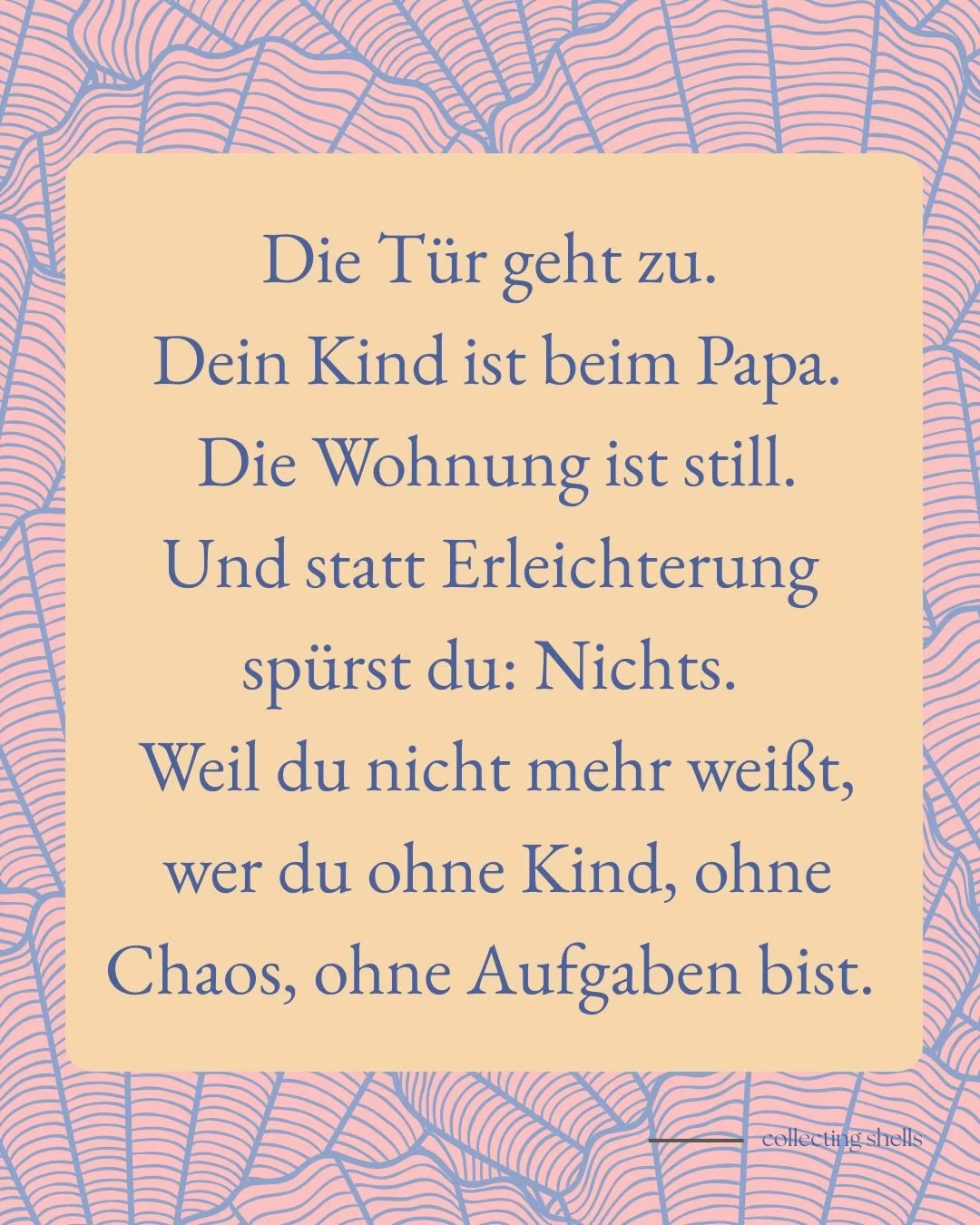 Die Tür geht zu.
Dein Kind ist beim Papa.
Die Wohnung ist still.
Und statt Erleichterung spürst du: Nichts.
Weil du nicht mehr weißt, wer du ohne Kind, ohne Chaos, ohne Aufgaben bist.

collecting shells